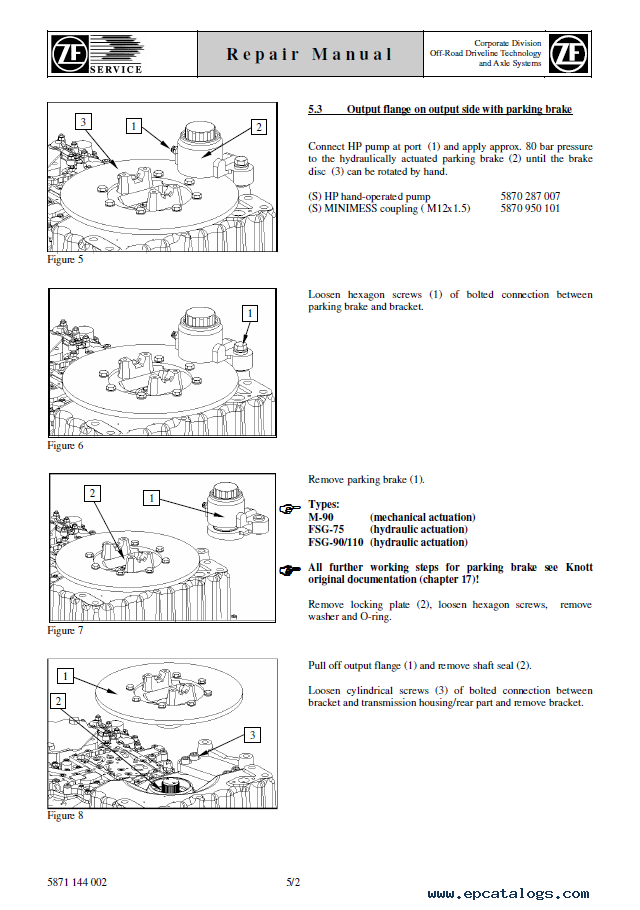 ZF SERVICE

Repair Manual

Corporate Division
Off-Road Driveline Technology
and Axle Systems

ZF

3 1 2

Figure 5

5.3 Output flange on output side with parking brake

Connect HP pump at port (1) and apply approx. 80 bar pressure to the hydraulically actuated parking brake (2) until the brake disc (3) can be rotated by hand.

(S) HP hand-operated pump 5870 287 007
(S) MINIMESS coupling ( M12x1.5) 5870 950 101

1

Figure 6

Loosen hexagon screws (1) of bolted connection between parking brake and bracket.

2 1

Figure 7

Remove parking brake (1).

Types:
M-90 (mechanical actuation)
FSG-75 (hydraulic actuation)
FSG-90/110 (hydraulic actuation)

All further working steps for parking brake see Knott original documentation (chapter 17)!

Remove locking plate (2), loosen hexagon screws, remove washer and O-ring.

1
2
3

Figure 8

Pull off output flange (1) and remove shaft seal (2).

Loosen cylindrical screws (3) of bolted connection between bracket and transmission housing/rear part and remove bracket.

5871 144 002 5/2

www.epcatalogs.com